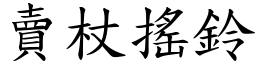 賣杖搖鈴